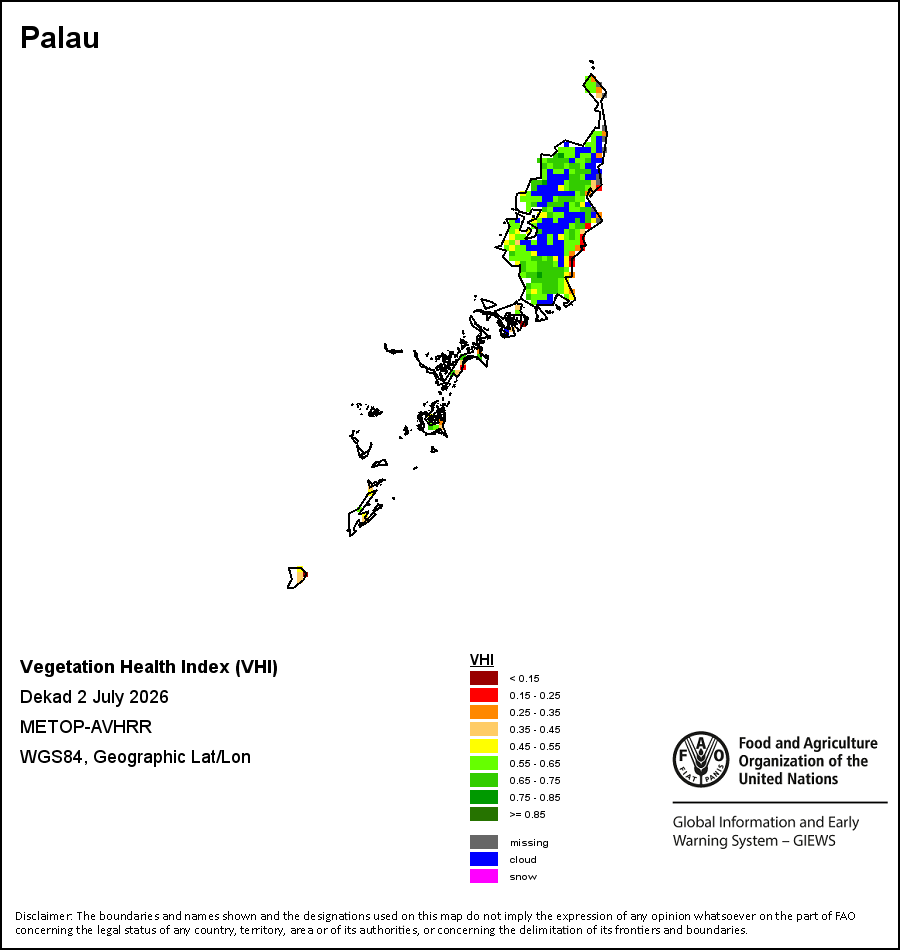 Palau

Vegetation Health Index (VHI)
Dekad 2 July 2026
METOP-AVHRR
WGS84, Geographic Lat/Lon

VHI
< 0.15
0.15 - 0.25
0.25 - 0.35
0.35 - 0.45
0.45 - 0.55
0.55 - 0.65
0.65 - 0.75
0.75 - 0.85
>= 0.85

missing
cloud
snow

FAO FIAT PANIS
Food and Agriculture Organization of the United Nations

Global Information and Early Warning System – GIEWS

Disclaimer: The boundaries and names shown and the designations used on this map do not imply the expression of any opinion whatsoever on the part of FAO concerning the legal status of any country, territory, area or of its authorities, or concerning the delimitation of its frontiers and boundaries.